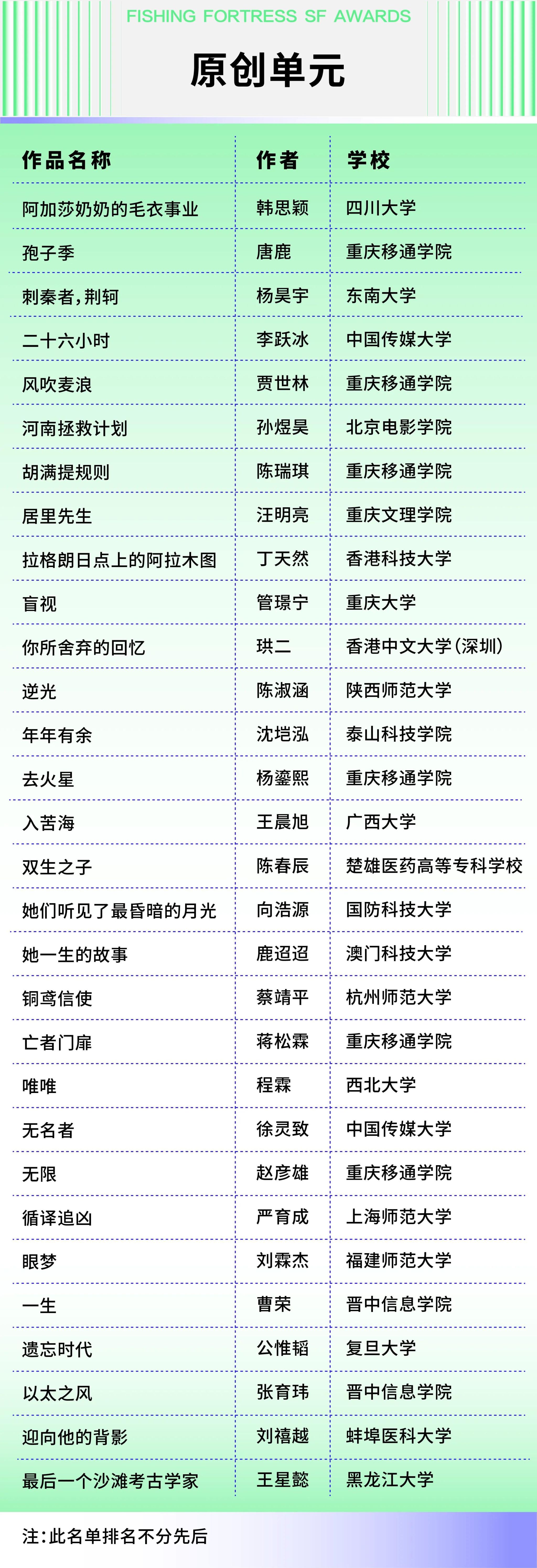 FISHING FORTRESS SF AWARDS

原创单元

| 作品名称 | 作者 | 学校 |
|---|---|---|
| 阿加莎奶奶的毛衣事业 | 韩思颖 | 四川大学 |
| 孢子季 | 唐鹿 | 重庆移通学院 |
| 刺秦者，荆轲 | 杨昊宇 | 东南大学 |
| 二十六小时 | 李跃冰 | 中国传媒大学 |
| 风吹麦浪 | 贾世林 | 重庆移通学院 |
| 河南拯救计划 | 孙煜昊 | 北京电影学院 |
| 胡满提规则 | 陈瑞琪 | 重庆移通学院 |
| 居里先生 | 汪明亮 | 重庆文理学院 |
| 拉格朗日点上的阿拉木图 | 丁天然 | 香港科技大学 |
| 盲视 | 管璟宁 | 重庆大学 |
| 你所舍弃的回忆 | 珙二 | 香港中文大学（深圳） |
| 逆光 | 陈淑涵 | 陕西师范大学 |
| 年年有余 | 沈垲泓 | 泰山科技学院 |
| 去火星 | 杨鎏熙 | 重庆移通学院 |
| 入苦海 | 王晨旭 | 广西大学 |
| 双生之子 | 陈春辰 | 楚雄医药高等专科学校 |
| 她们听见了最昏暗的月光 | 向浩源 | 国防科技大学 |
| 她一生的故事 | 鹿迢迢 | 澳门科技大学 |
| 铜鸢信使 | 蔡靖平 | 杭州师范大学 |
| 亡者门扉 | 蒋松霖 | 重庆移通学院 |
| 唯唯 | 程霖 | 西北大学 |
| 无名者 | 徐灵致 | 中国传媒大学 |
| 无限 | 赵彦雄 | 重庆移通学院 |
| 循译追凶 | 严育成 | 上海师范大学 |
| 眼梦 | 刘霖杰 | 福建师范大学 |
| 一生 | 曹荣 | 晋中信息学院 |
| 遗忘时代 | 公惟韬 | 复旦大学 |
| 以太之风 | 张育玮 | 晋中信息学院 |
| 迎向他的背影 | 刘禧越 | 蚌埠医科大学 |
| 最后一个沙滩考古学家 | 王星懿 | 黑龙江大学 |

注：此名单排名不分先后